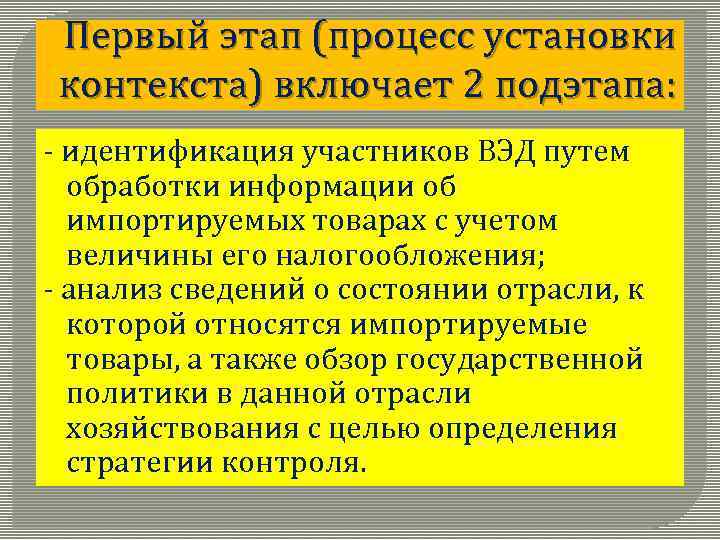 Первый этап (процесс установки контекста) включает 2 подэтапа:

- идентификация участников ВЭД путем обработки информации об импортируемых товарах с учетом величины его налогообложения;
- анализ сведений о состоянии отрасли, к которой относятся импортируемые товары, а также обзор государственной политики в данной отрасли хозяйствования с целью определения стратегии контроля.